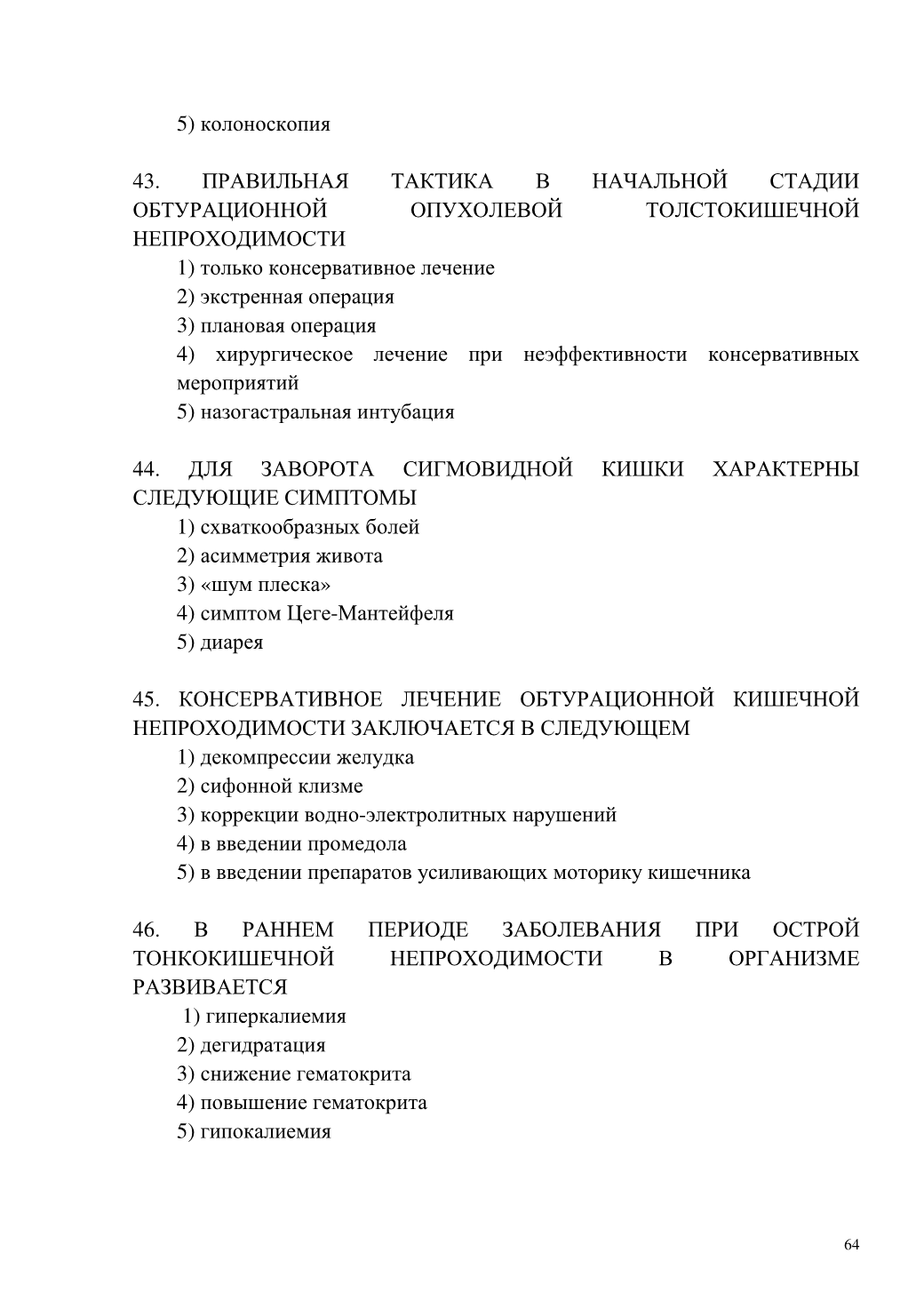 5) колоноскопия

43. ПРАВИЛЬНАЯ ТАКТИКА В НАЧАЛЬНОЙ СТАДИИ ОБТУРАЦИОННОЙ ОПУХОЛЕВОЙ ТОЛСТОКИШЕЧНОЙ НЕПРОХОДИМОСТИ

1) только консервативное лечение

2) экстренная операция

3) плановая операция

4) хирургическое лечение при неэффективности консервативных мероприятий

5) назогастральная интубация

44. ДЛЯ ЗАВОРОТА СИГМОВИДНОЙ КИШКИ ХАРАКТЕРНЫ СЛЕДУЮЩИЕ СИМПТОМЫ

1) схваткообразных болей

2) асимметрия живота

3) «шум плеска»

4) симптом Цеге-Мантейфеля

5) диарея

45. КОНСЕРВАТИВНОЕ ЛЕЧЕНИЕ ОБТУРАЦИОННОЙ КИШЕЧНОЙ НЕПРОХОДИМОСТИ ЗАКЛЮЧАЕТСЯ В СЛЕДУЮЩЕМ

1) декомпрессии желудка

2) сифонной клизме

3) коррекции водно-электролитных нарушений

4) в введении промедола

5) в введении препаратов усиливающих моторику кишечника

46. В РАННЕМ ПЕРИОДЕ ЗАБОЛЕВАНИЯ ПРИ ОСТРОЙ ТОНКОКИШЕЧНОЙ НЕПРОХОДИМОСТИ В ОРГАНИЗМЕ РАЗВИВАЕТСЯ

1) гиперкалиемия

2) дегидратация

3) снижение гематокрита

4) повышение гематокрита

5) гипокалиемия

64